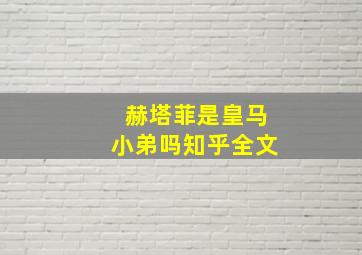 赫塔菲是皇马
小弟吗知乎全文